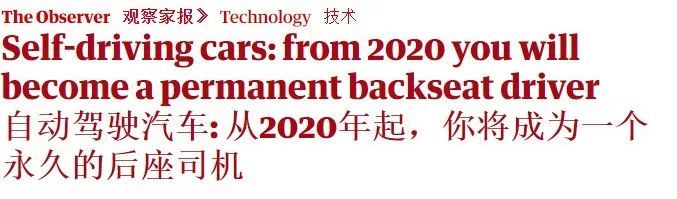 The Observer 观察家报》 Technology 技术

Self-driving cars: from 2020 you will become a permanent backseat driver

自动驾驶汽车: 从2020年起，你将成为一个永久的后座司机